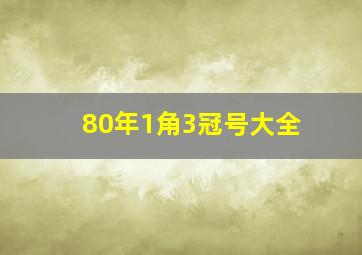 80年1角3冠号大全